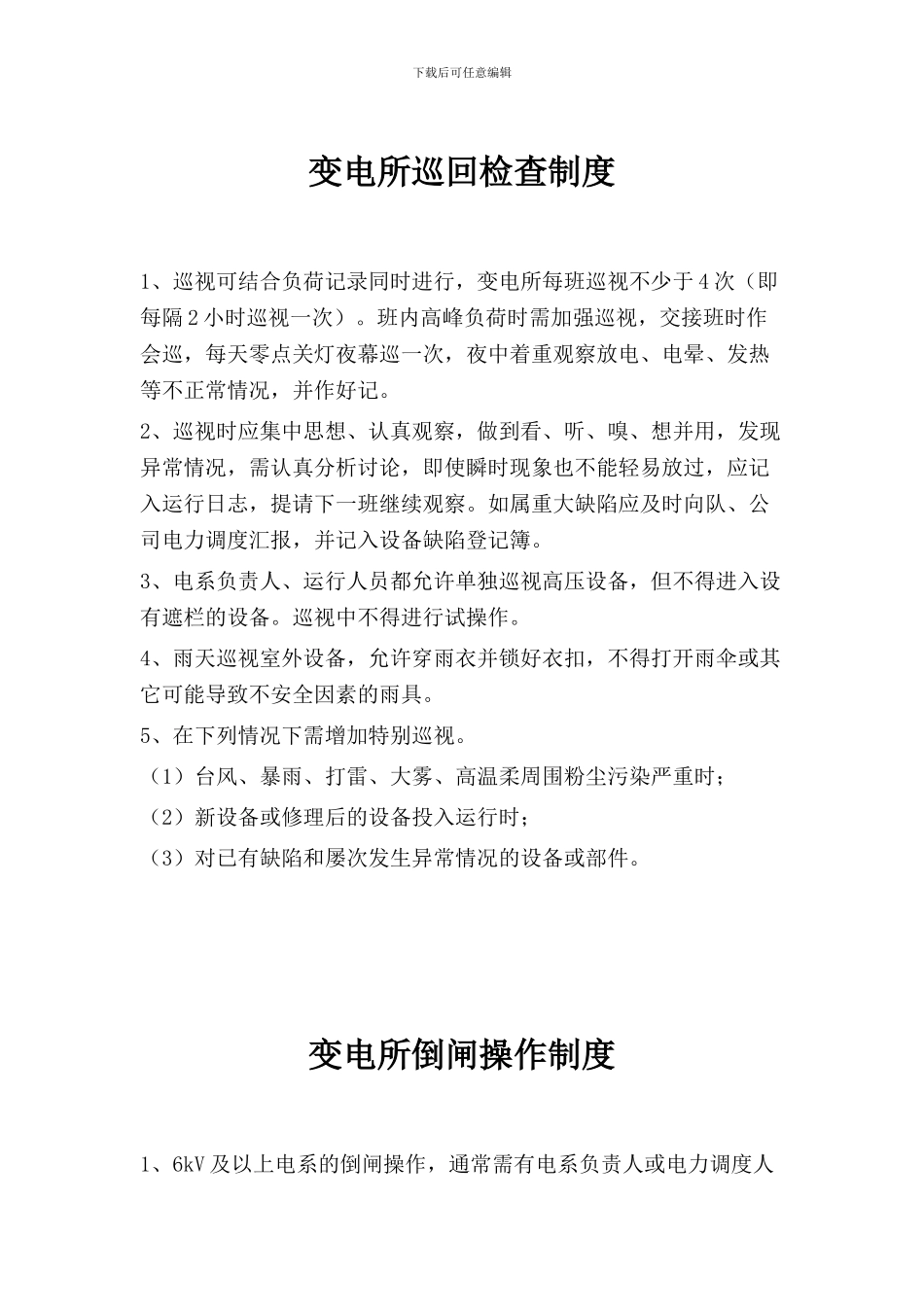 下载后可任意编辑

变电所巡回检查制度

1、巡视可结合负荷记录同时进行，变电所每班巡视不少于4次（即每隔2小时巡视一次）。班内高峰负荷时需加强巡视，交接班时作会巡，每天零点关灯夜幕巡一次，夜中着重观察放电、电晕、发热等不正常情况，并作好记。

2、巡视时应集中思想、认真观察，做到看、听、嗅、想并用，发现异常情况，需认真分析讨论，即使瞬时现象也不能轻易放过，应记入运行日志，提请下一班继续观察。如属重大缺陷应及时向队、公司电力调度汇报，并记入设备缺陷登记簿。

3、电系负责人、运行人员都允许单独巡视高压设备，但不得进入设有遮栏的设备。巡视中不得进行试操作。

4、雨天巡视室外设备，允许穿雨衣并锁好衣扣，不得打开雨伞或其它可能导致不安全因素的雨具。

5、在下列情况下需增加特别巡视。

（1）台风、暴雨、打雷、大雾、高温柔周围粉尘污染严重时；

（2）新设备或修理后的设备投入运行时；

（3）对已有缺陷和屡次发生异常情况的设备或部件。

变电所倒闸操作制度

1、6kV及以上电系的倒闸操作，通常需有电系负责人或电力调度人